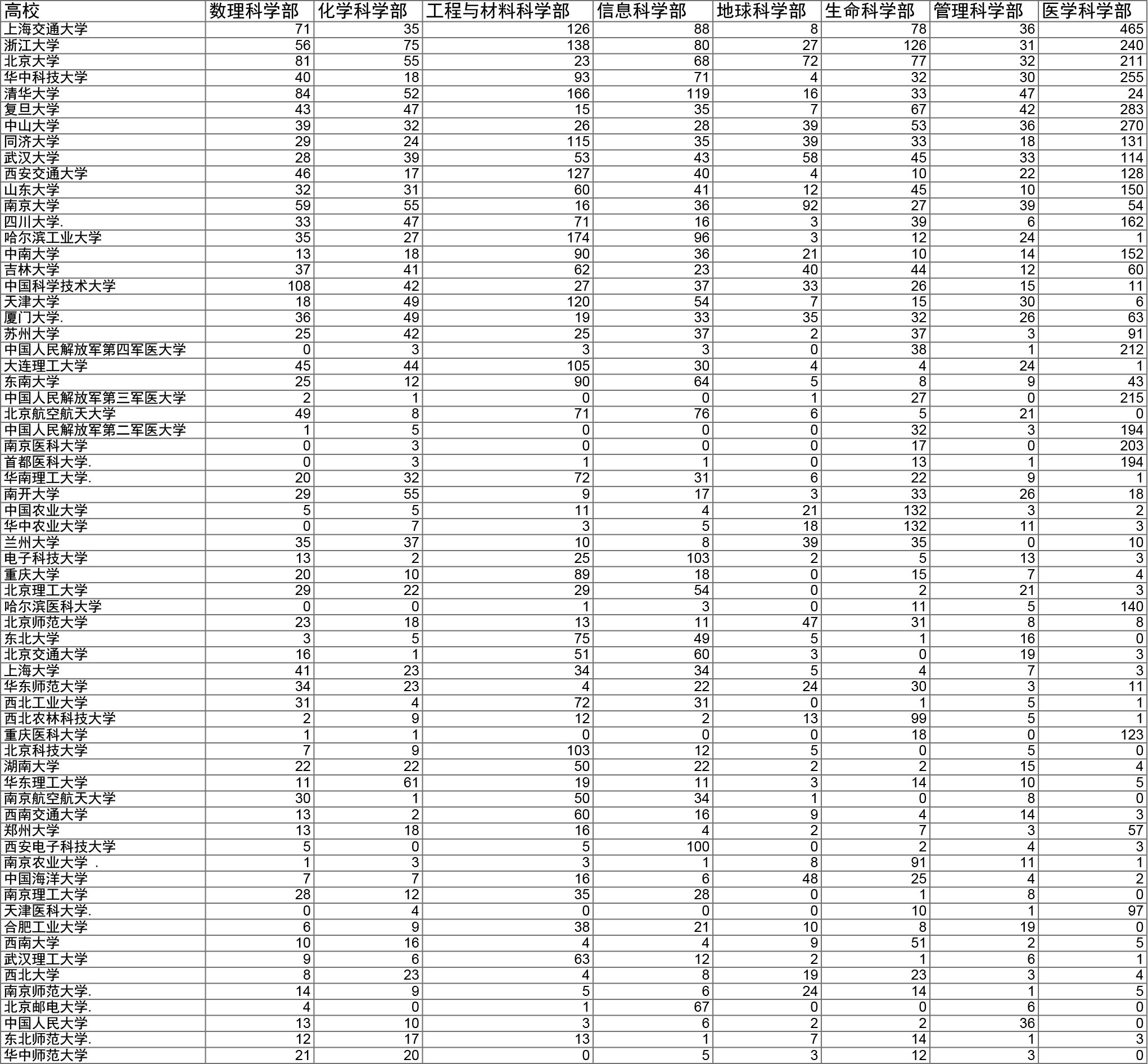 | 高校 | 数理科学部 | 化学科学部 | 工程与材料科学部 | 信息科学部 | 地球科学部 | 生命科学部 | 管理科学部 | 医学科学部 |
|---|---|---|---|---|---|---|---|---|
| 上海交通大学 | 71 | 35 | 126 | 88 | 8 | 78 | 36 | 465 |
| 浙江大学 | 56 | 75 | 138 | 80 | 27 | 126 | 31 | 240 |
| 北京大学 | 81 | 55 | 23 | 68 | 72 | 77 | 32 | 211 |
| 华中科技大学 | 40 | 18 | 93 | 71 | 4 | 32 | 30 | 255 |
| 清华大学 | 84 | 52 | 166 | 119 | 16 | 33 | 47 | 24 |
| 复旦大学 | 43 | 47 | 15 | 35 | 7 | 67 | 42 | 283 |
| 中山大学 | 39 | 32 | 26 | 28 | 39 | 53 | 36 | 270 |
| 同济大学 | 29 | 24 | 115 | 35 | 39 | 33 | 18 | 131 |
| 武汉大学 | 28 | 39 | 53 | 43 | 58 | 45 | 33 | 114 |
| 西安交通大学 | 46 | 17 | 127 | 40 | 4 | 10 | 22 | 128 |
| 山东大学 | 32 | 31 | 60 | 41 | 12 | 45 | 10 | 150 |
| 南京大学 | 59 | 55 | 16 | 36 | 92 | 27 | 39 | 54 |
| 四川大学. | 33 | 47 | 71 | 16 | 3 | 39 | 6 | 162 |
| 哈尔滨工业大学 | 35 | 27 | 174 | 96 | 3 | 12 | 24 | 1 |
| 中南大学 | 13 | 18 | 90 | 36 | 21 | 10 | 14 | 152 |
| 吉林大学 | 37 | 41 | 62 | 23 | 40 | 44 | 12 | 60 |
| 中国科学技术大学 | 108 | 42 | 27 | 37 | 33 | 26 | 15 | 11 |
| 天津大学 | 18 | 49 | 120 | 54 | 7 | 15 | 30 | 6 |
| 厦门大学. | 36 | 49 | 19 | 33 | 35 | 32 | 26 | 63 |
| 苏州大学 | 25 | 42 | 25 | 37 | 2 | 37 | 3 | 91 |
| 中国人民解放军第四军医大学 | 0 | 3 | 3 | 3 | 0 | 38 | 1 | 212 |
| 大连理工大学 | 45 | 44 | 105 | 30 | 4 | 4 | 24 | 1 |
| 东南大学 | 25 | 12 | 90 | 64 | 5 | 8 | 9 | 43 |
| 中国人民解放军第三军医大学 | 2 | 1 | 0 | 0 | 1 | 27 | 0 | 215 |
| 北京航空航天大学 | 49 | 8 | 71 | 76 | 6 | 5 | 21 | 0 |
| 中国人民解放军第二军医大学 | 1 | 5 | 0 | 0 | 0 | 32 | 3 | 194 |
| 南京医科大学 | 0 | 3 | 0 | 0 | 0 | 17 | 0 | 203 |
| 首都医科大学. | 0 | 3 | 1 | 1 | 0 | 13 | 1 | 194 |
| 华南理工大学. | 20 | 32 | 72 | 31 | 6 | 22 | 9 | 1 |
| 南开大学 | 29 | 55 | 9 | 17 | 3 | 33 | 26 | 18 |
| 中国农业大学 | 5 | 5 | 11 | 4 | 21 | 132 | 3 | 2 |
| 华中农业大学 | 0 | 7 | 3 | 5 | 18 | 132 | 11 | 3 |
| 兰州大学 | 35 | 37 | 10 | 8 | 39 | 35 | 0 | 10 |
| 电子科技大学 | 13 | 2 | 25 | 103 | 2 | 5 | 13 | 3 |
| 重庆大学 | 20 | 10 | 89 | 18 | 0 | 15 | 7 | 4 |
| 北京理工大学 | 29 | 22 | 29 | 54 | 0 | 2 | 21 | 3 |
| 哈尔滨医科大学 | 0 | 0 | 1 | 3 | 0 | 11 | 5 | 140 |
| 北京师范大学 | 23 | 18 | 13 | 11 | 47 | 31 | 8 | 8 |
| 东北大学 | 3 | 5 | 75 | 49 | 5 | 1 | 16 | 0 |
| 北京交通大学 | 16 | 1 | 51 | 60 | 3 | 0 | 19 | 3 |
| 上海大学 | 41 | 23 | 34 | 34 | 5 | 4 | 7 | 3 |
| 华东师范大学 | 34 | 23 | 4 | 22 | 24 | 30 | 3 | 11 |
| 西北工业大学 | 31 | 4 | 72 | 31 | 0 | 1 | 5 | 1 |
| 西北农林科技大学 | 2 | 9 | 12 | 2 | 13 | 99 | 5 | 1 |
| 重庆医科大学 | 1 | 1 | 0 | 0 | 0 | 18 | 0 | 123 |
| 北京科技大学 | 7 | 9 | 103 | 12 | 5 | 0 | 5 | 0 |
| 湖南大学 | 22 | 22 | 50 | 22 | 2 | 2 | 15 | 4 |
| 华东理工大学 | 11 | 61 | 19 | 11 | 3 | 14 | 10 | 5 |
| 南京航空航天大学 | 30 | 1 | 50 | 34 | 1 | 0 | 8 | 0 |
| 西南交通大学 | 13 | 2 | 60 | 16 | 9 | 4 | 14 | 3 |
| 郑州大学 | 13 | 18 | 16 | 4 | 2 | 7 | 3 | 57 |
| 西安电子科技大学 | 5 | 0 | 5 | 100 | 0 | 2 | 4 | 3 |
| 南京农业大学 . | 1 | 3 | 3 | 1 | 8 | 91 | 11 | 1 |
| 中国海洋大学 | 7 | 7 | 16 | 6 | 48 | 25 | 4 | 2 |
| 南京理工大学 | 28 | 12 | 35 | 28 | 0 | 1 | 8 | 0 |
| 天津医科大学. | 0 | 4 | 0 | 0 | 0 | 10 | 1 | 97 |
| 合肥工业大学 | 6 | 9 | 38 | 21 | 10 | 8 | 19 | 0 |
| 西南大学 | 10 | 16 | 4 | 4 | 9 | 51 | 2 | 5 |
| 武汉理工大学 | 9 | 6 | 63 | 12 | 2 | 1 | 6 | 1 |
| 西北大学 | 8 | 23 | 4 | 8 | 19 | 23 | 3 | 4 |
| 南京师范大学. | 14 | 9 | 5 | 6 | 24 | 14 | 1 | 5 |
| 北京邮电大学. | 4 | 0 | 1 | 67 | 0 | 0 | 6 | 0 |
| 中国人民大学 | 13 | 10 | 3 | 6 | 2 | 2 | 36 | 0 |
| 东北师范大学. | 12 | 17 | 13 | 1 | 7 | 14 | 1 | 3 |
| 华中师范大学 | 21 | 20 | 0 | 5 | 3 | 12 | 3 | 0 |